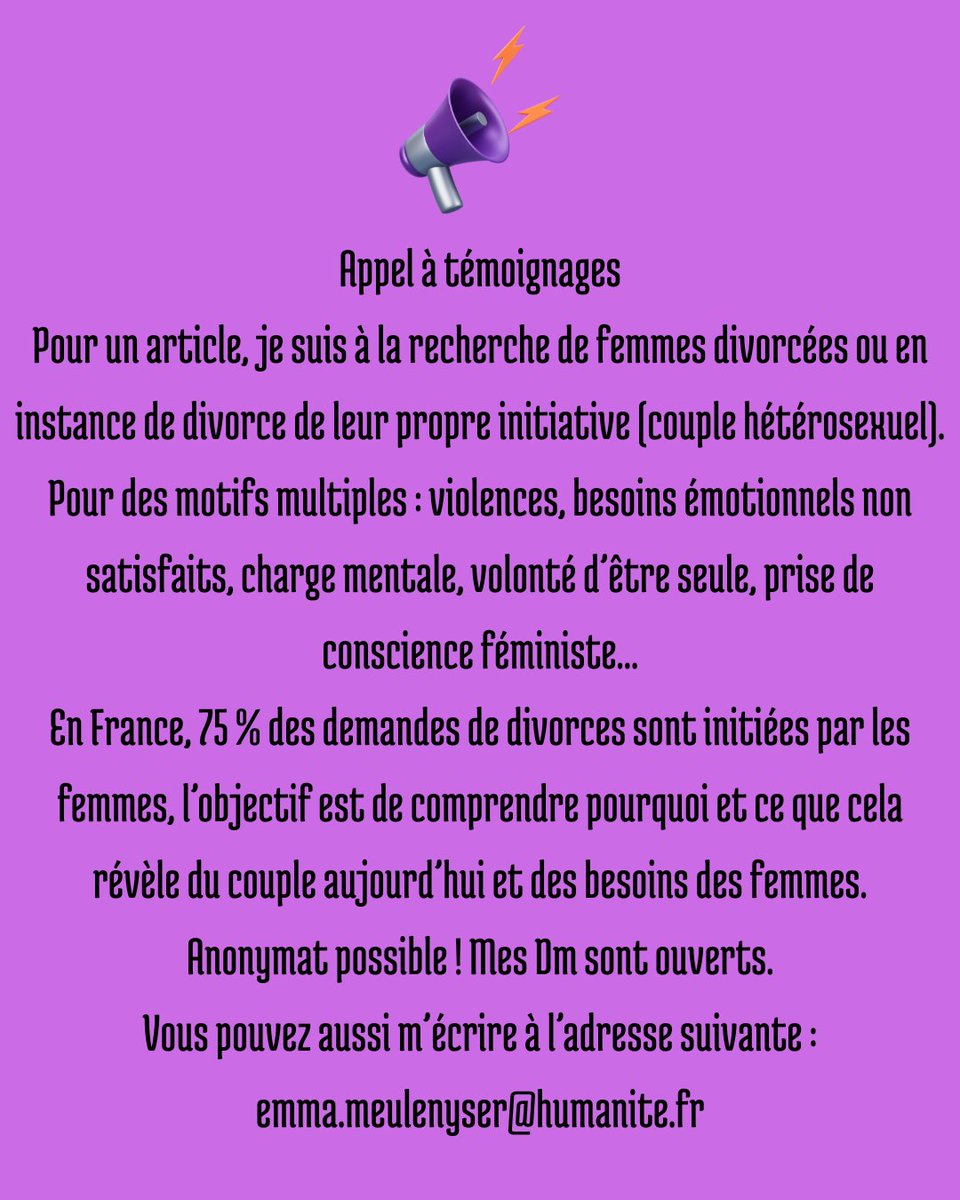 Appel à témoignages
Pour un article, je suis à la recherche de femmes divorcées ou en instance de divorce de leur propre initiative (couple hétérosexuel).
Pour des motifs multiples : violences, besoins émotionnels non satisfaits, charge mentale, volonté d'être seule, prise de conscience féministe...
En France, 75 % des demandes de divorces sont initiées par les femmes, l'objectif est de comprendre pourquoi et ce que cela révèle du couple aujourd'hui et des besoins des femmes.
Anonymat possible ! Mes Dm sont ouverts.
Vous pouvez aussi m'écrire à l'adresse suivante :
emma.meulenyser@humanite.fr